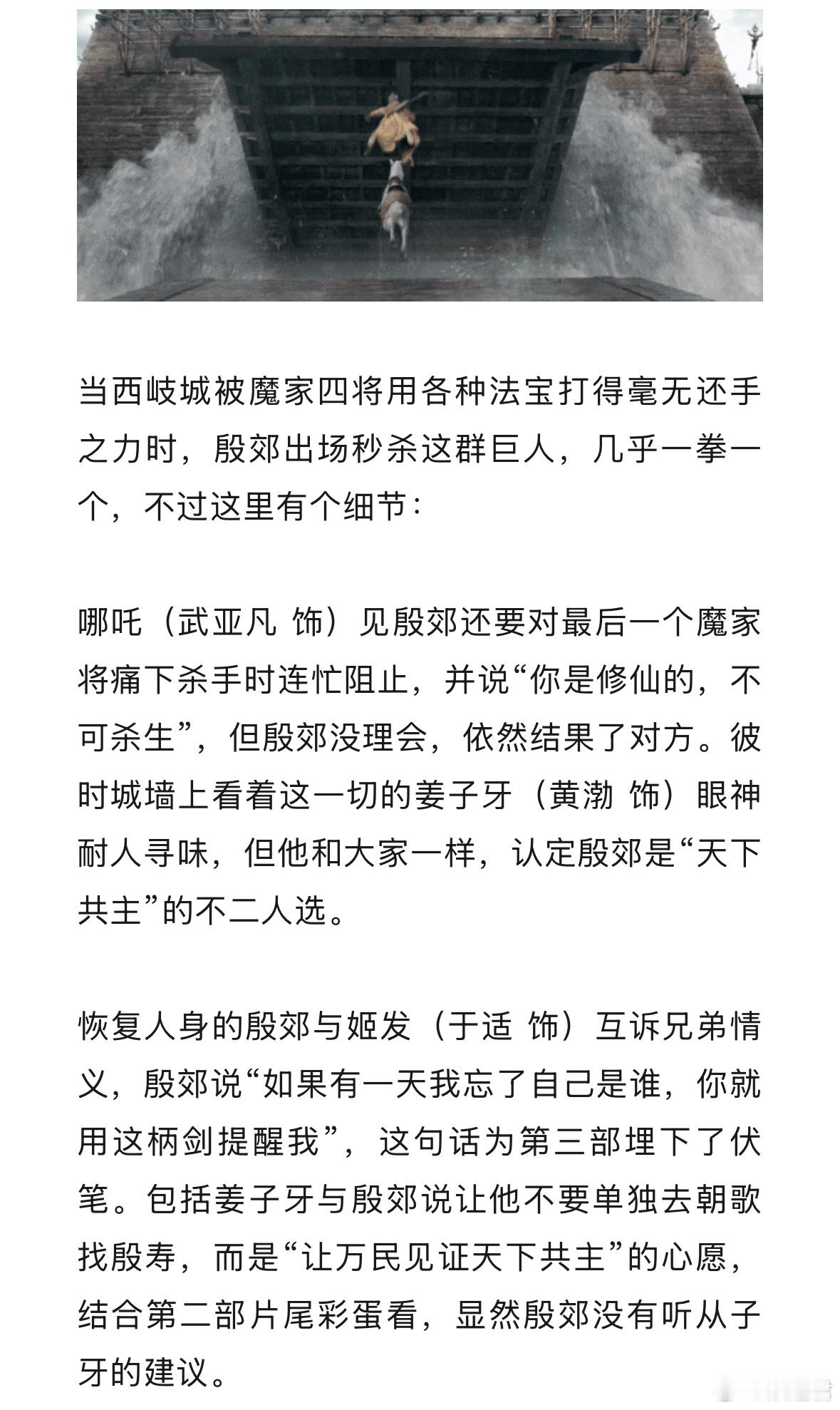 当西岐城被魔家四将用各种法宝打得毫无还手之力时，殷郊出场秒杀这群巨人，几乎一拳一个，不过这里有个细节：

哪吒（武亚凡 饰）见殷郊还要对最后一个魔家将痛下杀手时连忙阻止，并说“你是修仙的，不可杀生”，但殷郊没理会，依然结果了对方。彼时城墙上看着这一切的姜子牙（黄渤 饰）眼神耐人寻味，但他和大家一样，认定殷郊是“天下共主”的不二人选。

恢复人身的殷郊与姬发（于适 饰）互诉兄弟情义，殷郊说“如果有一天我忘了自己是谁，你就用这柄剑提醒我”，这句话为第三部埋下了伏笔。包括姜子牙与殷郊说让他不要单独去朝歌找殷寿，而是“让万民见证天下共主”的心愿，结合第二部片尾彩蛋看，显然殷郊没有听从子牙的建议。